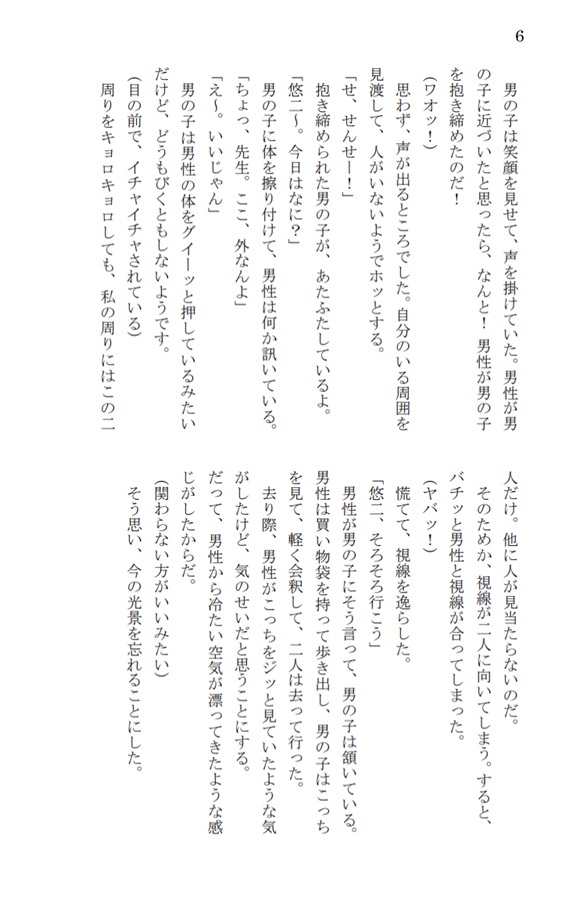 6

男の子は笑顔を見せて、声を掛けていた。男性が男の子に近づいたと思ったら、なんと！　男性が男の子を抱き締めたのだ！

（ワオッ！）

思わず、声が出るところでした。自分のいる周囲を見渡して、人がいないようでホッとする。

「せ、せんせー！」

抱き締められた男の子が、あたふたしているよ。

「悠二〜。今日はなに？」

男の子に体を擦り付けて、男性は何か訊いている。

「ちょっ、先生。ここ、外なんよ」

「え〜。いいじゃん」

男の子は男性の体をグイーッと押しているみたいだけど、どうもびくともしないようです。

（目の前で、イチャイチャされている）

周りをキョロキョロしても、私の周りにはこの二人だけ。他に人が見当たらないのだ。

そのためか、視線が二人に向いてしまう。すると、バチッと男性と視線が合ってしまった。

（ヤバッ！）

慌てて、視線を逸らした。

「悠二、そろそろ行こう」

男性が男の子にそう言って、男の子は頷いている。男性は買い物袋を持って歩き出し、男の子はこっちを見て、軽く会釈して、二人は去って行った。

去り際、男性がこっちをジッと見ていたような気がしたけど、気のせいだと思うことにする。

だって、男性から冷たい空気が漂ってきたような感じがしたからだ。

（関わらない方がいいみたい）

そう思い、今の光景を忘れることにした。